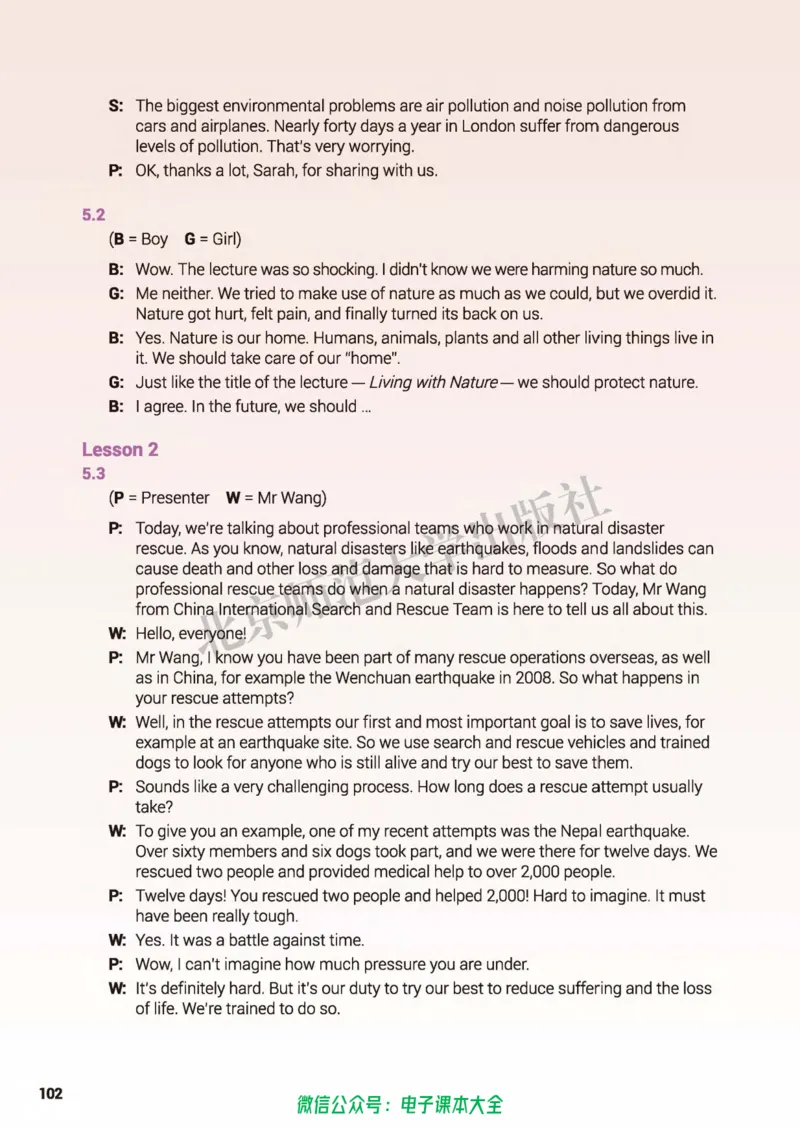 S: The biggest environmental problems are air pollution and noise pollution from cars and airplanes. Nearly forty days a year in London suffer from dangerous levels of pollution. That's very worrying.

P: OK, thanks a lot, Sarah, for sharing with us.

5.2

(B = Boy G = Girl)

B: Wow. The lecture was so shocking. I didn't know we were harming nature so much.

G: Me neither. We tried to make use of nature as much as we could, but we overdid it. Nature got hurt, felt pain, and finally turned its back on us.

B: Yes. Nature is our home. Humans, animals, plants and all other living things live in it. We should take care of our "home".

G: Just like the title of the lecture — Living with Nature — we should protect nature.

B: I agree. In the future, we should ...

Lesson 2

5.3

(P = Presenter W = Mr Wang)

P: Today, we're talking about professional teams who work in natural disaster rescue. As you know, natural disasters like earthquakes, floods and landslides can cause death and other loss and damage that is hard to measure. So what do professional rescue teams do when a natural disaster happens? Today, Mr Wang from China International Search and Rescue Team is here to tell us all about this.

W: Hello, everyone!

P: Mr Wang, I know you have been part of many rescue operations overseas, as well as in China, for example the Wenchuan earthquake in 2008. So what happens in your rescue attempts?

W: Well, in the rescue attempts our first and most important goal is to save lives, for example at an earthquake site. So we use search and rescue vehicles and trained dogs to look for anyone who is still alive and try our best to save them.

P: Sounds like a very challenging process. How long does a rescue attempt usually take?

W: To give you an example, one of my recent attempts was the Nepal earthquake. Over sixty members and six dogs took part, and we were there for twelve days. We rescued two people and provided medical help to over 2,000 people.

P: Twelve days! You rescued two people and helped 2,000! Hard to imagine. It must have been really tough.

W: Yes. It was a battle against time.

P: Wow, I can't imagine how much pressure you are under.

W: It's definitely hard. But it's our duty to try our best to reduce suffering and the loss of life. We're trained to do so.

102

微信公众号：电子课本大全

北京师范大学出版社